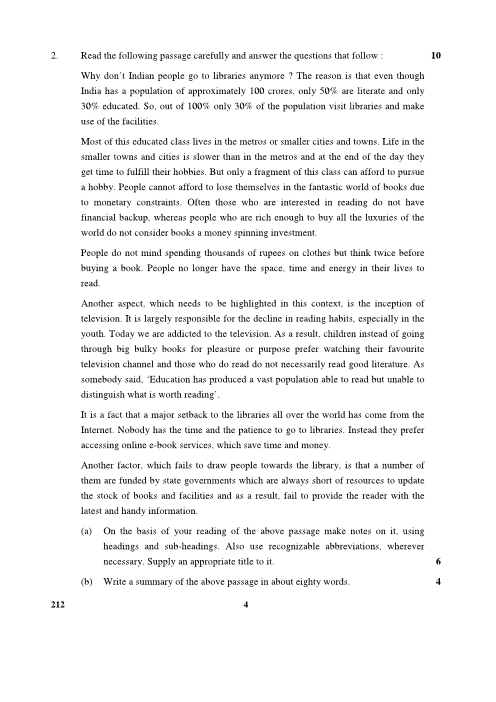 2. Read the following passage carefully and answer the questions that follow : 10

Why don't Indian people go to libraries anymore ? The reason is that even though India has a population of approximately 100 crores, only 50% are literate and only 30% educated. So, out of 100% only 30% of the population visit libraries and make use of the facilities.

Most of this educated class lives in the metros or smaller cities and towns. Life in the smaller towns and cities is slower than in the metros and at the end of the day they get time to fulfill their hobbies. But only a fragment of this class can afford to pursue a hobby. People cannot afford to lose themselves in the fantastic world of books due to monetary constraints. Often those who are interested in reading do not have financial backup, whereas people who are rich enough to buy all the luxuries of the world do not consider books a money spinning investment.

People do not mind spending thousands of rupees on clothes but think twice before buying a book. People no longer have the space, time and energy in their lives to read.

Another aspect, which needs to be highlighted in this context, is the inception of television. It is largely responsible for the decline in reading habits, especially in the youth. Today we are addicted to the television. As a result, children instead of going through big bulky books for pleasure or purpose prefer watching their favourite television channel and those who do read do not necessarily read good literature. As somebody said, 'Education has produced a vast population able to read but unable to distinguish what is worth reading'.

It is a fact that a major setback to the libraries all over the world has come from the Internet. Nobody has the time and the patience to go to libraries. Instead they prefer accessing online e-book services, which save time and money.

Another factor, which fails to draw people towards the library, is that a number of them are funded by state governments which are always short of resources to update the stock of books and facilities and as a result, fail to provide the reader with the latest and handy information.

(a) On the basis of your reading of the above passage make notes on it, using headings and sub-headings. Also use recognizable abbreviations, wherever necessary. Supply an appropriate title to it. 6

(b) Write a summary of the above passage in about eighty words. 4

212 4